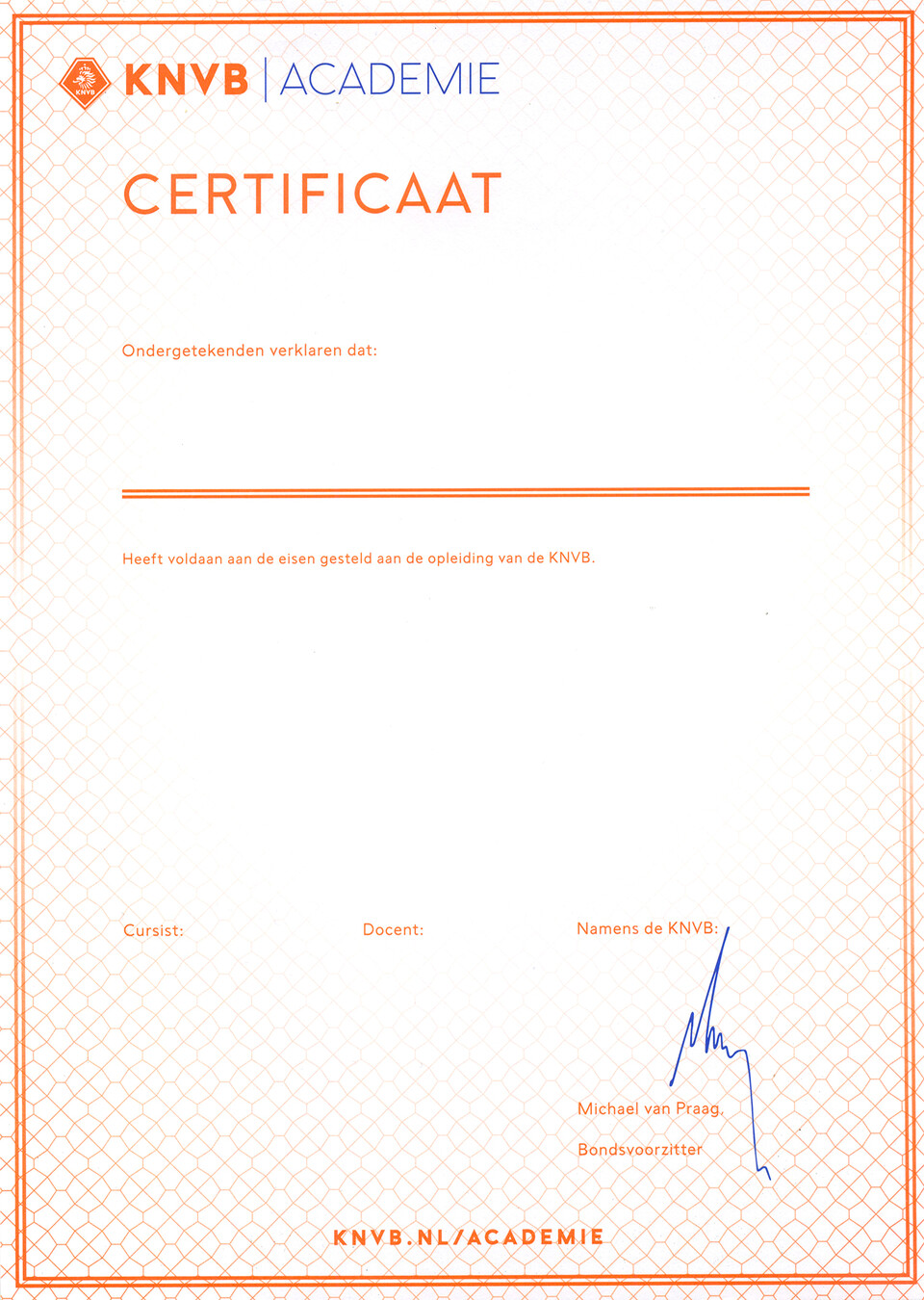 KNVB KNVB | ACADEMIE

CERTIFICAAT

Ondergetekenden verklaren dat:

Heeft voldaan aan de eisen gesteld aan de opleiding van de KNVB.

Cursist:

Docent:

Namens de KNVB:

Michael van Praag,

Bondsvoorzitter

KNVB.NL/ACADEMIE